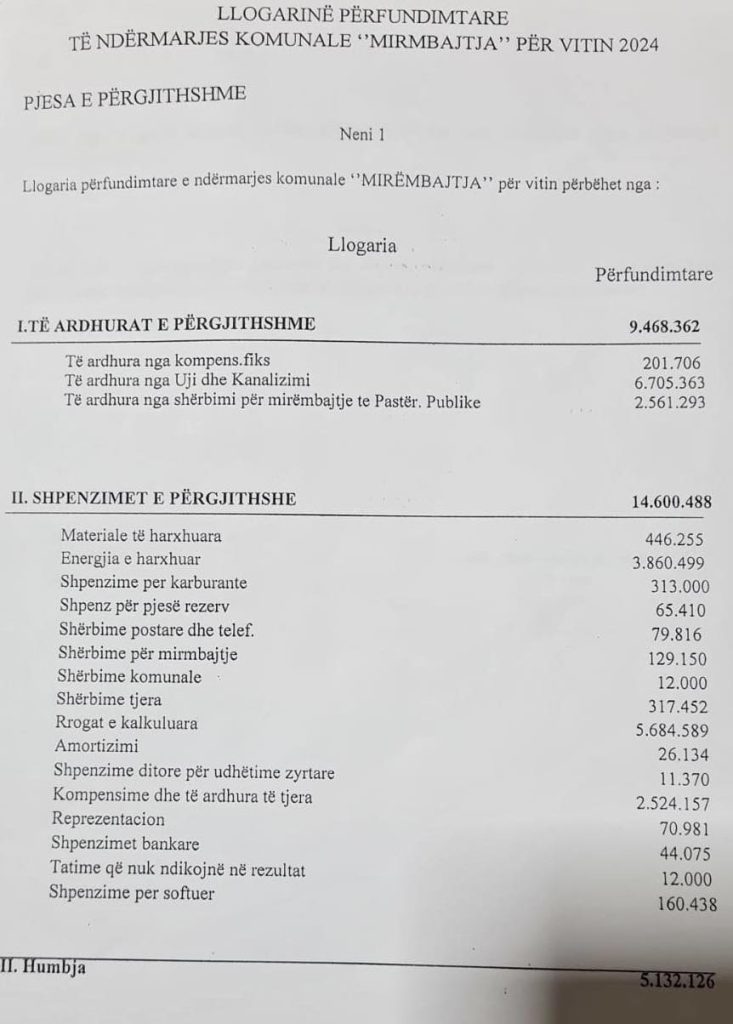 LLOGARINË PËRFUNDIMTARE
TË NDËRMARJES KOMUNALE ''MIRMBAJTJA'' PËR VITIN 2024

PJESA E PËRGJITHSHME

Neni 1

Llogaria përfundimtare e ndërmarjes komunale ''MIRËMBAJTJA'' për vitin përbëhet nga :

Llogaria
Përfundimtare

I.TË ARDHURAT E PËRGJITHSHME 9.468.362

Të ardhura nga kompens.fiks 201.706
Të ardhura nga Uji dhe Kanalizimi 6.705.363
Të ardhura nga shërbimi për mirëmbajtje te Pastër. Publike 2.561.293

II. SHPENZIMET E PËRGJITHSHE 14.600.488

Materiale të harxhuara 446.255
Energjia e harxhuar 3.860.499
Shpenzime per karburante 313.000
Shpenz për pjesë rezerv 65.410
Shërbime postare dhe telef. 79.816
Shërbime për mirmbajtje 129.150
Shërbime komunale 12.000
Shërbime tjera 317.452
Rrogat e kalkuluara 5.684.589
Amortizimi 26.134
Shpenzime ditore për udhëtime zyrtare 11.370
Kompensime dhe të ardhura të tjera 2.524.157
Reprezentacion 70.981
Shpenzimet bankare 44.075
Tatime që nuk ndikojnë në rezultat 12.000
Shpenzime per softuer 160.438

II. Humbja 5.132.126